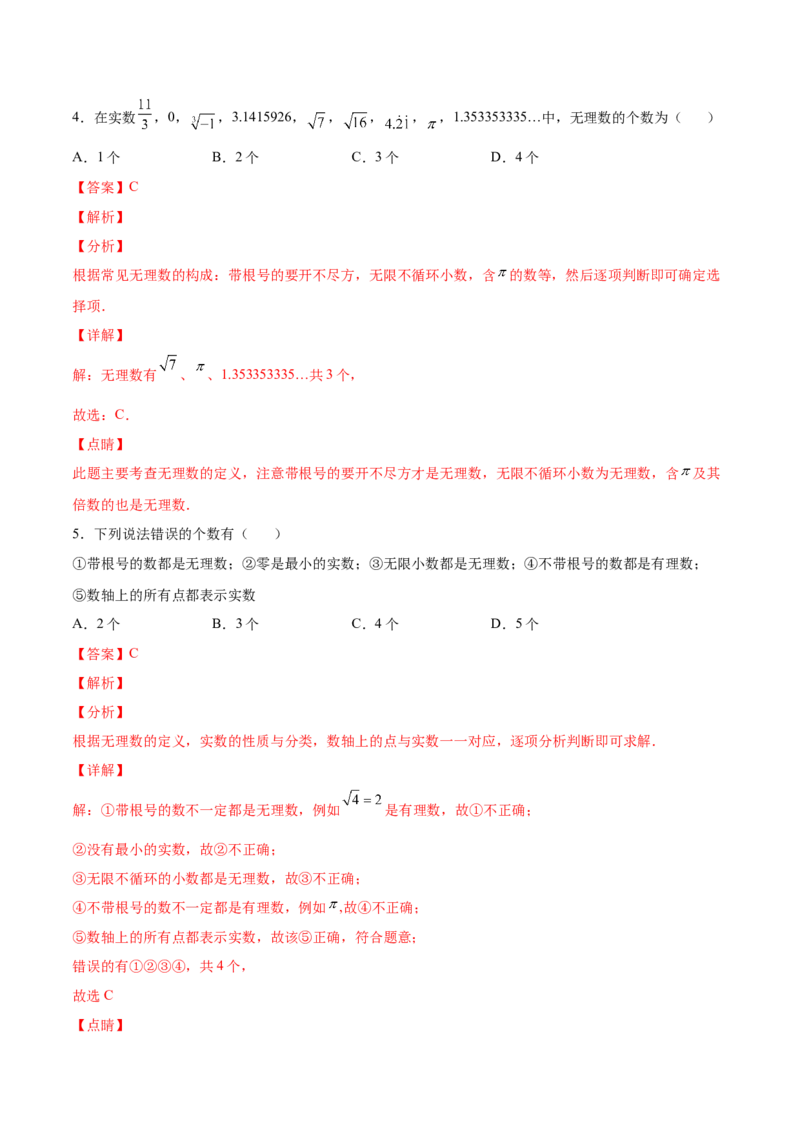 4．在实数$\frac{11}{3}$，0，$\sqrt[3]{-1}$，3.1415926，$\sqrt{7}$，$\sqrt{16}$，$4.\dot{2}\dot{1}$，$\pi$，1.353353335…中，无理数的个数为（　）

A．1个　　B．2个　　C．3个　　D．4个

【答案】C

【解析】

【分析】

根据常见无理数的构成：带根号的要开不尽方，无限不循环小数，含$\pi$的数等，然后逐项判断即可确定选择项.

【详解】

解：无理数有$\sqrt{7}$、$\pi$、1.353353335…共3个，

故选：C.

【点睛】

此题主要考查无理数的定义，注意带根号的要开不尽方才是无理数，无限不循环小数为无理数，含$\pi$及其倍数的也是无理数.

5．下列说法错误的个数有（　）

①带根号的数都是无理数；②零是最小的实数；③无限小数都是无理数；④不带根号的数都是有理数；⑤数轴上的所有点都表示实数

A．2个　　B．3个　　C．4个　　D．5个

【答案】C

【解析】

【分析】

根据无理数的定义，实数的性质与分类，数轴上的点与实数一一对应，逐项分析判断即可求解.

【详解】

解：①带根号的数不一定都是无理数，例如$\sqrt{4}=2$是有理数，故①不正确；

②没有最小的实数，故②不正确；

③无限不循环的小数都是无理数，故③不正确；

④不带根号的数不一定都是有理数，例如$\pi$,故④不正确；

⑤数轴上的所有点都表示实数，故该⑤正确，符合题意；

错误的有①②③④，共4个，

故选C

【点睛】